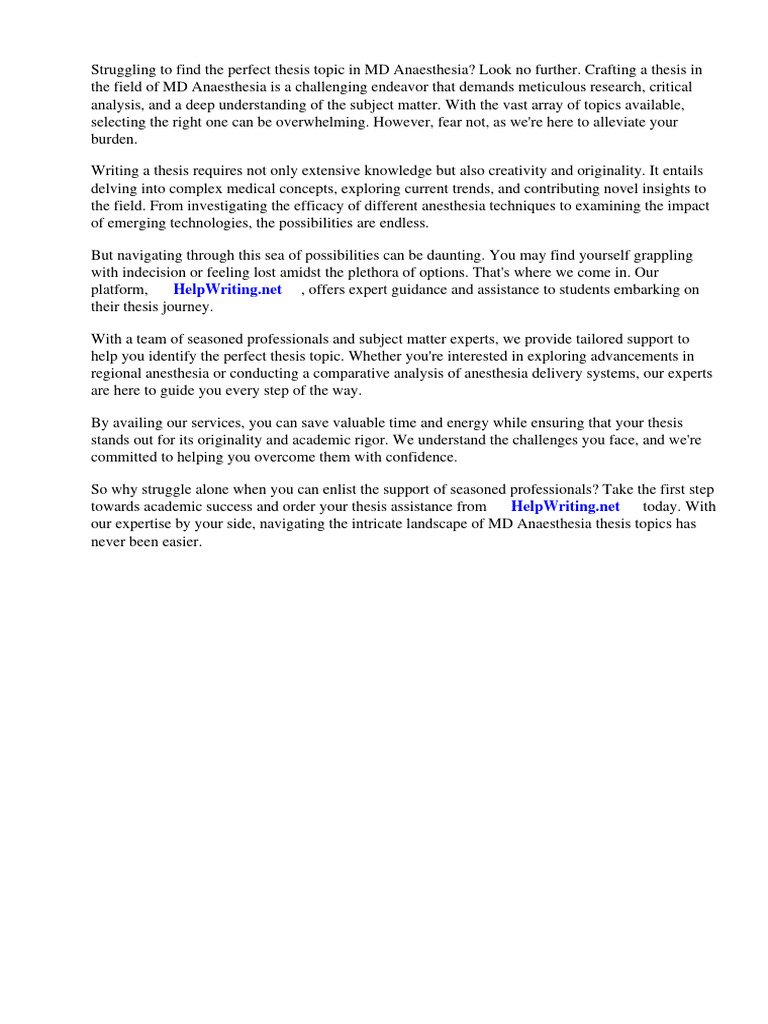 Struggling to find the perfect thesis topic in MD Anaesthesia? Look no further. Crafting a thesis in the field of MD Anaesthesia is a challenging endeavor that demands meticulous research, critical analysis, and a deep understanding of the subject matter. With the vast array of topics available, selecting the right one can be overwhelming. However, fear not, as we're here to alleviate your burden.

Writing a thesis requires not only extensive knowledge but also creativity and originality. It entails delving into complex medical concepts, exploring current trends, and contributing novel insights to the field. From investigating the efficacy of different anesthesia techniques to examining the impact of emerging technologies, the possibilities are endless.

But navigating through this sea of possibilities can be daunting. You may find yourself grappling with indecision or feeling lost amidst the plethora of options. That's where we come in. Our platform, HelpWriting.net , offers expert guidance and assistance to students embarking on their thesis journey.

With a team of seasoned professionals and subject matter experts, we provide tailored support to help you identify the perfect thesis topic. Whether you're interested in exploring advancements in regional anesthesia or conducting a comparative analysis of anesthesia delivery systems, our experts are here to guide you every step of the way.

By availing our services, you can save valuable time and energy while ensuring that your thesis stands out for its originality and academic rigor. We understand the challenges you face, and we're committed to helping you overcome them with confidence.

So why struggle alone when you can enlist the support of seasoned professionals? Take the first step towards academic success and order your thesis assistance from HelpWriting.net today. With our expertise by your side, navigating the intricate landscape of MD Anaesthesia thesis topics has never been easier.